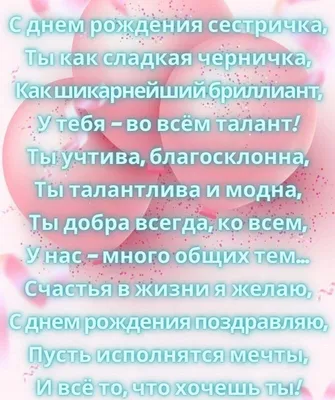 С днем рождения сестричка,
Ты как сладкая черничка,
Как шикарнейший бриллиант,
У тебя – во всём талант!
Ты учтива, благосклонна,
Ты талантлива и модна,
Ты добра всегда, ко всем,
У нас – много общих тем...
Счастья в жизни я желаю,
С днем рождения поздравляю,
Пусть исполнятся мечты,
И всё то, что хочешь ты!